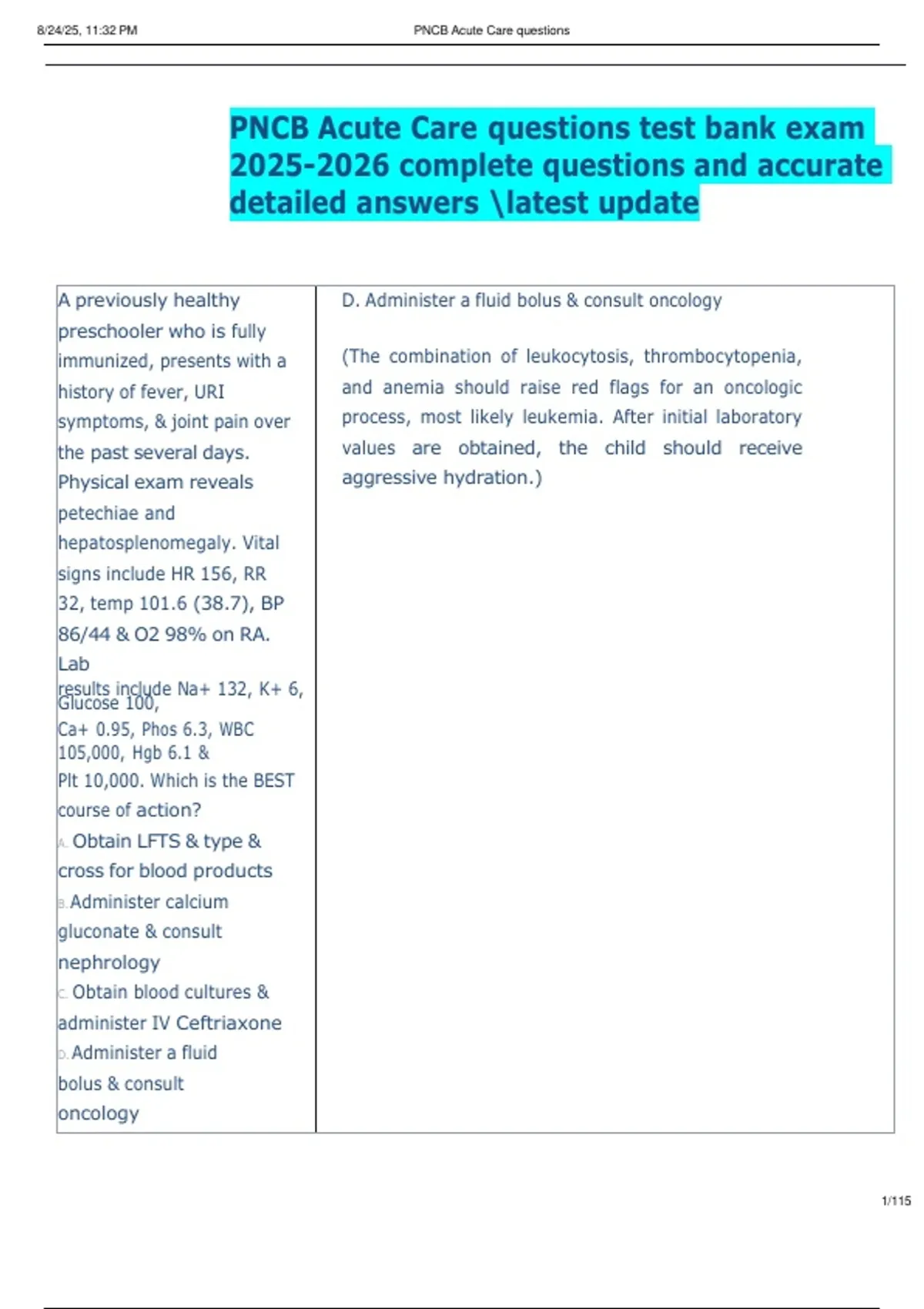 8/24/25, 11:32 PM PNCB Acute Care questions

PNCB Acute Care questions test bank exam 2025-2026 complete questions and accurate detailed answers \latest update

| A previously healthy preschooler who is fully immunized, presents with a history of fever, URI symptoms, & joint pain over the past several days. Physical exam reveals petechiae and hepatosplenomegaly. Vital signs include HR 156, RR 32, temp 101.6 (38.7), BP 86/44 & O2 98% on RA. Lab results include Na+ 132, K+ 6, Glucose 100, Ca+ 0.95, Phos 6.3, WBC 105,000, Hgb 6.1 & Plt 10,000. Which is the BEST course of action? A. Obtain LFTS & type & cross for blood products B. Administer calcium gluconate & consult nephrology C. Obtain blood cultures & administer IV Ceftriaxone D. Administer a fluid bolus & consult oncology | D. Administer a fluid bolus & consult oncology (The combination of leukocytosis, thrombocytopenia, and anemia should raise red flags for an oncologic process, most likely leukemia. After initial laboratory values are obtained, the child should receive aggressive hydration.) |
|---|---|

1/115